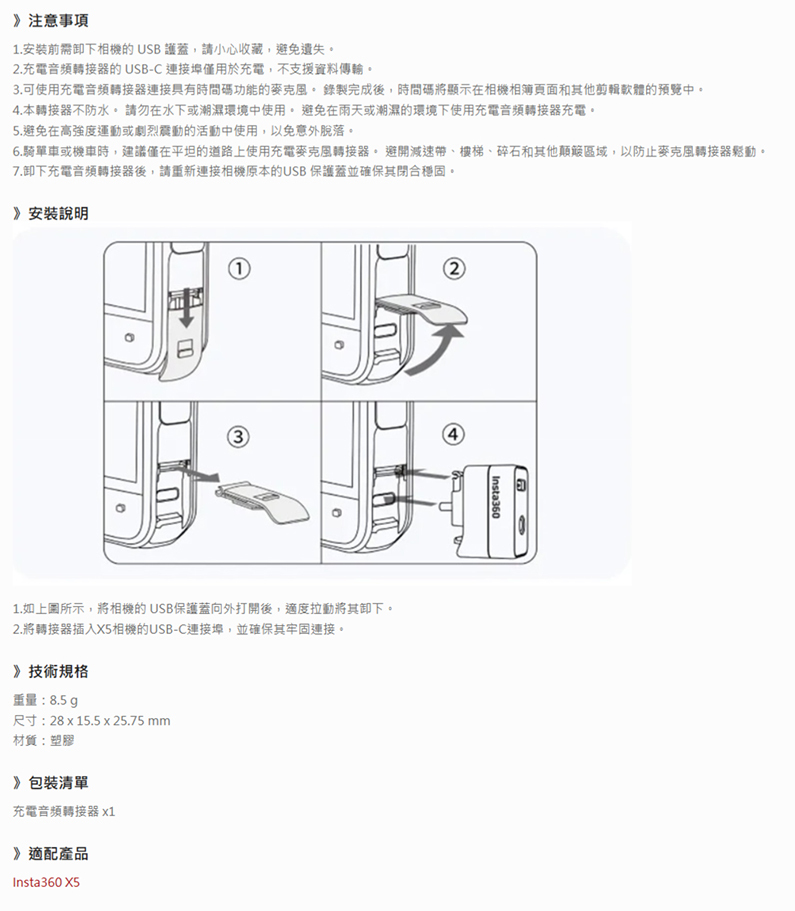 》注意事項

1.安裝前需卸下相機的 USB 護蓋，請小心收藏，避免遺失。
2.充電音頻轉接器的 USB-C 連接埠僅用於充電，不支援資料傳輸。
3.可使用充電音頻轉接器連接具有時間碼功能的麥克風。 錄製完成後，時間碼將顯示在相機相簿頁面和其他剪輯軟體的預覽中。
4.本轉接器不防水。 請勿在水下或潮濕環境中使用。 避免在雨天或潮濕的環境下使用充電音頻轉接器充電。
5.避免在高強度運動或劇烈震動的活動中使用，以免意外脫落。
6.騎單車或機車時，建議僅在平坦的道路上使用充電麥克風轉接器。 避開減速帶、樓梯、碎石和其他顛簸區域，以防止麥克風轉接器鬆動。
7.卸下充電音頻轉接器後，請重新連接相機原本的USB 保護蓋並確保其閉合穩固。

》安裝說明

1
2
3
4
Insta360

1.如上圖所示，將相機的 USB保護蓋向外打開後，適度拉動將其卸下。
2.將轉接器插入X5相機的USB-C連接埠，並確保其牢固連接。

》技術規格

重量：8.5 g
尺寸：28 x 15.5 x 25.75 mm
材質：塑膠

》包裝清單

充電音頻轉接器 x1

》適配產品

Insta360 X5